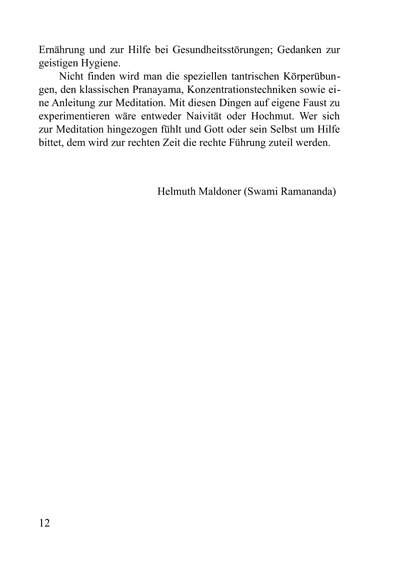 Ernährung und zur Hilfe bei Gesundheitsstörungen; Gedanken zur geistigen Hygiene.

Nicht finden wird man die speziellen tantrischen Körperübungen, den klassischen Pranayama, Konzentrationstechniken sowie eine Anleitung zur Meditation. Mit diesen Dingen auf eigene Faust zu experimentieren wäre entweder Naivität oder Hochmut. Wer sich zur Meditation hingezogen fühlt und Gott oder sein Selbst um Hilfe bittet, dem wird zur rechten Zeit die rechte Führung zuteil werden.

Helmuth Maldoner (Swami Ramananda)

12